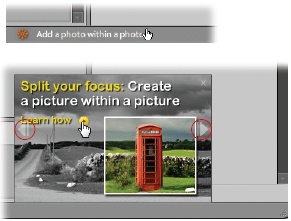 Add a photo within a photo

Split your focus: Create a picture within a picture

Learn how